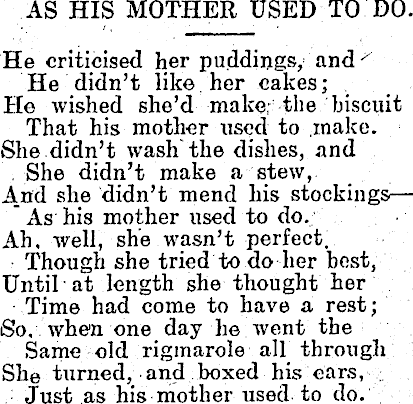 AS HIS MOTHER USED TO DO.

He criticised her puddings, and
He didn't like her cakes;
He wished she'd make the biscuit
That his mother used to make.
She didn't wash the dishes, and
She didn't make a stew,
And she didn't mend his stockings—
As his mother used to do.
Ah, well, she wasn't perfect,
Though she tried to do her best,
Until at length she thought her
Time had come to have a rest;
So, when one day he went the
Same old rigmarole all through
She turned, and boxed his ears,
Just as his mother used to do.